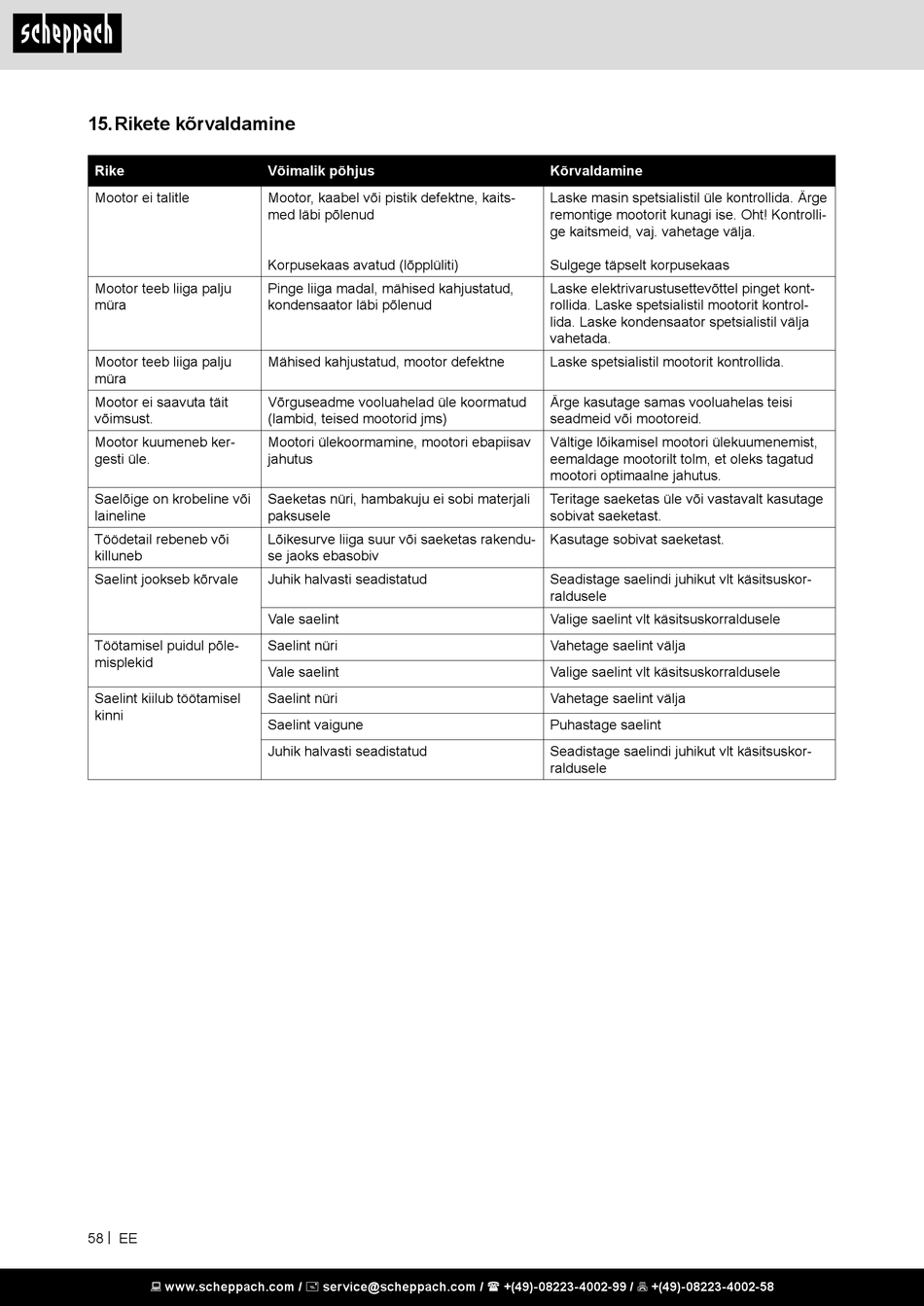 scheppach

15. Rikete kõrvaldamine

| Rike | Võimalik põhjus | Kõrvaldamine |
|---|---|---|
| Mootor ei talitle | Mootor, kaabel või pistik defektne, kaitsmed läbi põlenud | Laske masin spetsialistil üle kontrollida. Ärge remontige mootorit kunagi ise. Oht! Kontrollige kaitsmeid, vaj. vahetage välja. |
| | Korpusekaas avatud (lõpplüliti) | Sulgege täpselt korpusekaas |
| Mootor teeb liiga palju müra | Pinge liiga madal, mähised kahjustatud, kondensaator läbi põlenud | Laske elektrivarustusettevõttel pinget kontrollida. Laske spetsialistil mootorit kontrollida. Laske kondensaator spetsialistil välja vahetada. |
| Mootor teeb liiga palju müra | Mähised kahjustatud, mootor defektne | Laske spetsialistil mootorit kontrollida. |
| Mootor ei saavuta täit võimsust. | Võrguseadme vooluahelad üle koormatud (lambid, teised mootorid jms) | Ärge kasutage samas vooluahelas teisi seadmeid või mootoreid. |
| Mootor kuumeneb kergesti üle. | Mootori ülekoormamine, mootori ebapiisav jahutus | Vältige lõikamisel mootori ülekuumenemist, eemaldage mootorilt tolm, et oleks tagatud mootori optimaalne jahutus. |
| Saelõige on krobeline või laineline | Saeketas nüri, hambakuju ei sobi materjali paksusele | Teritage saeketas üle või vastavalt kasutage sobivat saeketast. |
| Töödetail rebeneb või killuneb | Lõikesurve liiga suur või saeketas rakenduse jaoks ebasobiv | Kasutage sobivat saeketast. |
| Saelint jookseb kõrvale | Juhik halvasti seadistatud | Seadistage saelindi juhikut vlt käsitsuskorraldusele |
| | Vale saelint | Valige saelint vlt käsitsuskorraldusele |
| Töötamisel puidul põlemisplekid | Saelint nüri | Vahetage saelint välja |
| | Vale saelint | Valige saelint vlt käsitsuskorraldusele |
| Saelint kiilub töötamisel kinni | Saelint nüri | Vahetage saelint välja |
| | Saelint vaigune | Puhastage saelint |
| | Juhik halvasti seadistatud | Seadistage saelindi juhikut vlt käsitsuskorraldusele |

58 | EE

www.scheppach.com / service@scheppach.com / +(49)-08223-4002-99 / +(49)-08223-4002-58